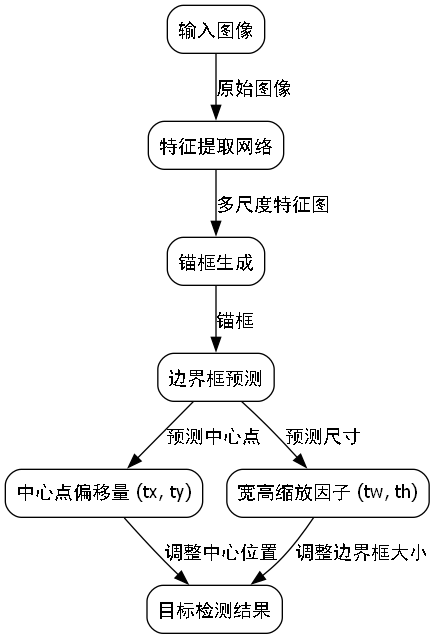 输入图像

原始图像

特征提取网络

多尺度特征图

锚框生成

锚框

边界框预测

预测中心点

预测尺寸

中心点偏移量 (tx, ty)

宽高缩放因子 (tw, th)

调整中心位置

调整边界框大小

目标检测结果